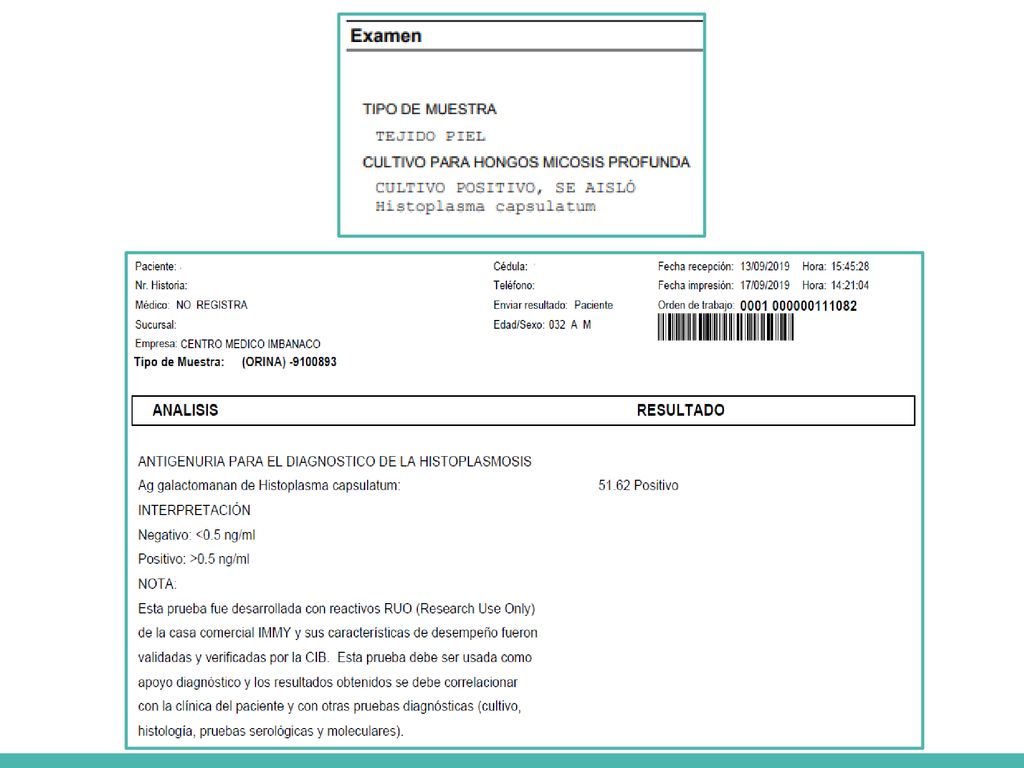 Examen

TIPO DE MUESTRA
TEJIDO PIEL
CULTIVO PARA HONGOS MICOSIS PROFUNDA
CULTIVO POSITIVO, SE AISLÓ Histoplasma capsulatum

Paciente:
Nr. Historia:
Médico: NO REGISTRA
Sucursal:
Empresa: CENTRO MEDICO IMBANACO
Tipo de Muestra: (ORINA) -9100893

Cédula:
Teléfono:
Enviar resultado: Paciente
Edad/Sexo: 032 A M

Fecha recepción: 13/09/2019 Hora: 15:45:28
Fecha impresión: 17/09/2019 Hora: 14:21:04
Orden de trabajo: 0001 000000111082

| ANALISIS | RESULTADO |
|---|---|

ANTIGENURIA PARA EL DIAGNOSTICO DE LA HISTOPLASMOSIS
Ag galactomanan de Histoplasma capsulatum: 51.62 Positivo
INTERPRETACIÓN
Negativo: <0.5 ng/ml
Positivo: >0.5 ng/ml
NOTA:
Esta prueba fue desarrollada con reactivos RUO (Research Use Only) de la casa comercial IMMY y sus características de desempeño fueron validadas y verificadas por la CIB. Esta prueba debe ser usada como apoyo diagnóstico y los resultados obtenidos se debe correlacionar con la clínica del paciente y con otras pruebas diagnósticas (cultivo, histología, pruebas serológicas y moleculares).